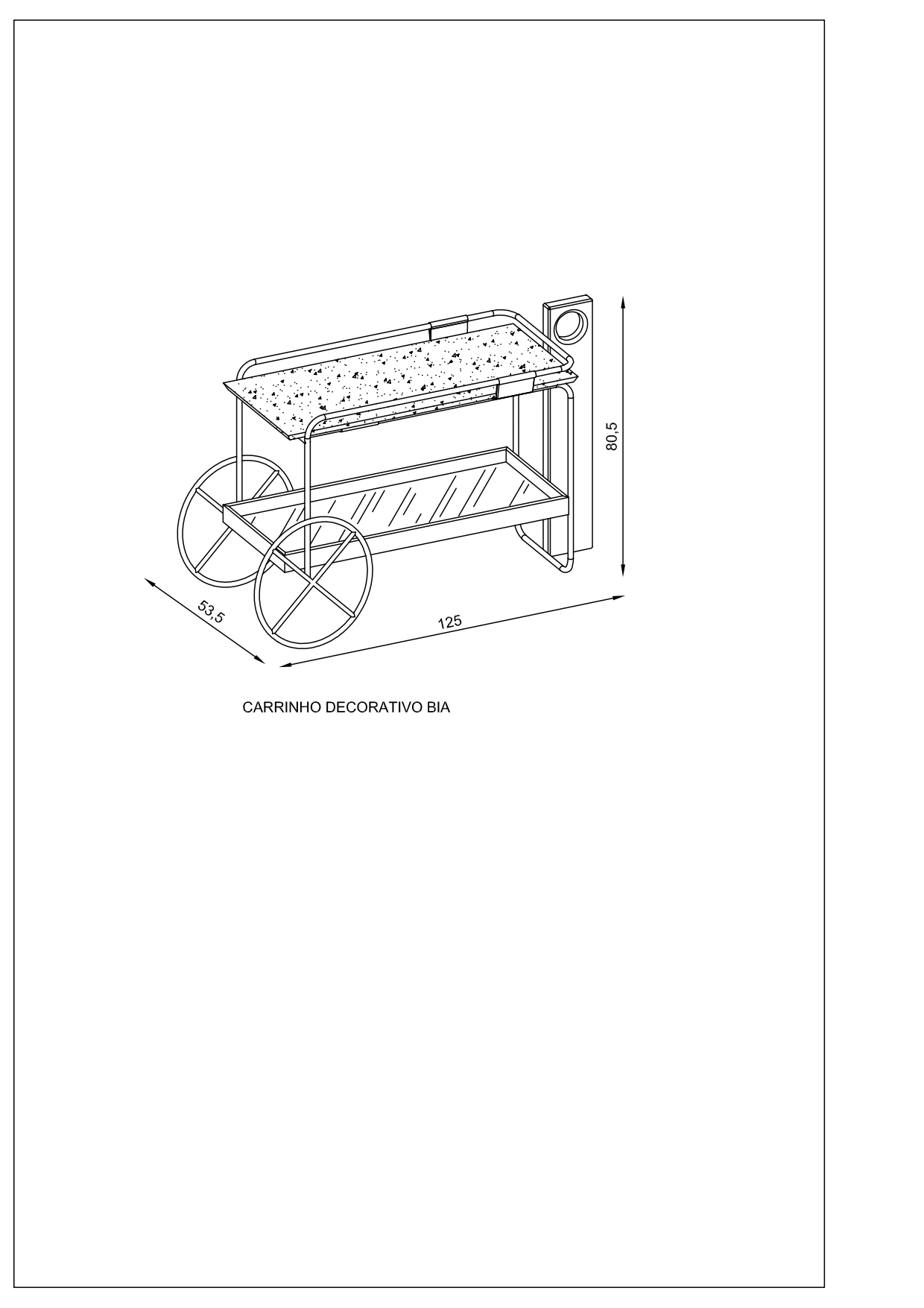 80,5

53,5

125

CARRINHO DECORATIVO BIA